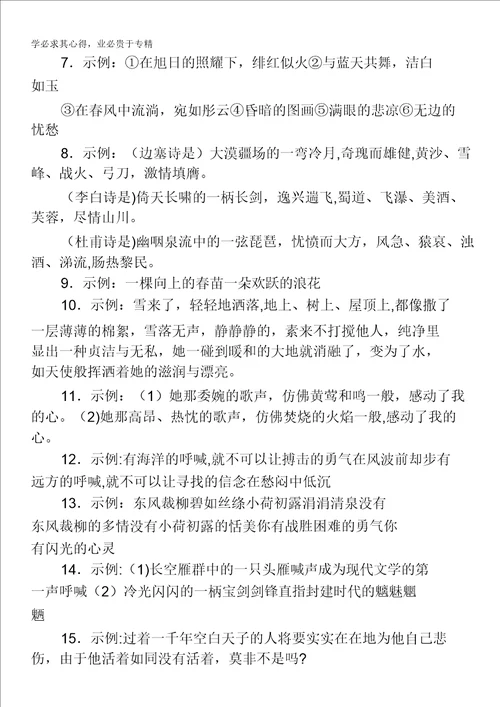 学必求其心得，业必贵于专精

7．示例：①在旭日的照耀下，绯红似火②与蓝天共舞，洁白如玉

③在春风中流淌，宛如彤云④昏暗的图画⑤满眼的悲凉⑥无边的忧愁

8．示例：（边塞诗是）大漠疆场的一弯冷月,奇瑰而雄健,黄沙、雪峰、战火、弓刀，激情填膺。

（李白诗是)倚天长啸的一柄长剑，逸兴遄飞，蜀道、飞瀑、美酒、芙蓉，尽情山川。

（杜甫诗是)幽咽泉流中的一弦琵琶，忧愤而大方，风急、猿哀、浊酒、涕流,肠热黎民。

9．示例：一棵向上的春苗一朵欢跃的浪花

10．示例：雪来了，轻轻地洒落,地上、树上、屋顶上,都像撒了一层薄薄的棉絮，雪落无声，静静静的，素来不打搅他人，纯净里显出一种贞洁与无私，她一碰到暖和的大地就消融了，变为了水，如天使般挥洒着她的滋润与漂亮。

11．示例：（1）她那委婉的歌声，仿佛黄莺和鸣一般，感动了我的心。（2)她那高昂、热忱的歌声，仿佛焚烧的火焰一般,感动了我的心。

12．示例:有海洋的呼喊,就不可以让搏击的勇气在风波前却步有远方的呼喊,就不可以让寻找的信念在愁闷中低沉

13．示例：东风裁柳碧如丝绦小荷初露涓涓清泉没有东风裁柳的多情没有小荷初露的恬美你有战胜困难的勇气你有闪光的心灵

14．示例:（1)长空雁群中的一只头雁喊声成为现代文学的第一声呼喊（2）冷光闪闪的一柄宝剑剑锋直指封建时代的魑魅魍魉

15．示例:过着一千年空白天子的人将要实实在在地为他自己悲伤，由于他活着如同没有活着，莫非不是吗?